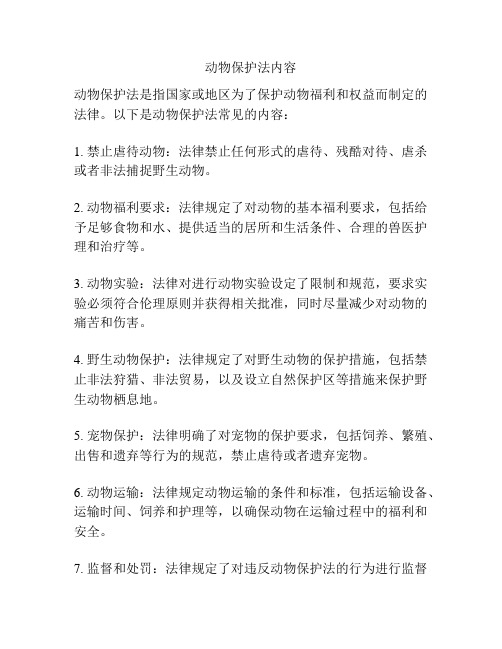 动物保护法内容

动物保护法是指国家或地区为了保护动物福利和权益而制定的法律。以下是动物保护法常见的内容：

1. 禁止虐待动物：法律禁止任何形式的虐待、残酷对待、虐杀或者非法捕捉野生动物。

2. 动物福利要求：法律规定了对动物的基本福利要求，包括给予足够食物和水、提供适当的居所和生活条件、合理的兽医护理和治疗等。

3. 动物实验：法律对进行动物实验设定了限制和规范，要求实验必须符合伦理原则并获得相关批准，同时尽量减少对动物的痛苦和伤害。

4. 野生动物保护：法律规定了对野生动物的保护措施，包括禁止非法狩猎、非法贸易，以及设立自然保护区等措施来保护野生动物栖息地。

5. 宠物保护：法律明确了对宠物的保护要求，包括饲养、繁殖、出售和遗弃等行为的规范，禁止虐待或者遗弃宠物。

6. 动物运输：法律规定动物运输的条件和标准，包括运输设备、运输时间、饲养和护理等，以确保动物在运输过程中的福利和安全。

7. 监督和处罚：法律规定了对违反动物保护法的行为进行监督